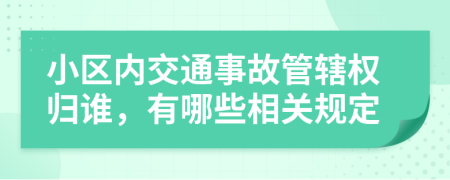 小区内交通事故管辖权归谁，有哪些相关规定